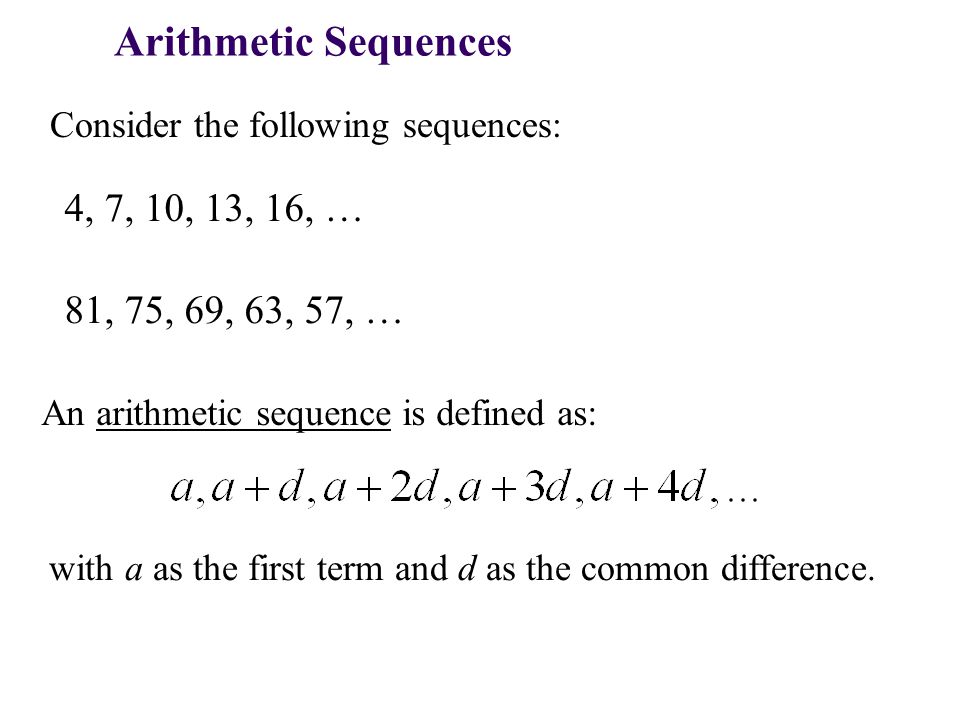 Arithmetic Sequences

Consider the following sequences:

4, 7, 10, 13, 16, …

81, 75, 69, 63, 57, …

An arithmetic sequence is defined as:

$a, a+d, a+2d, a+3d, a+4d, \ldots$

with $a$ as the first term and $d$ as the common difference.